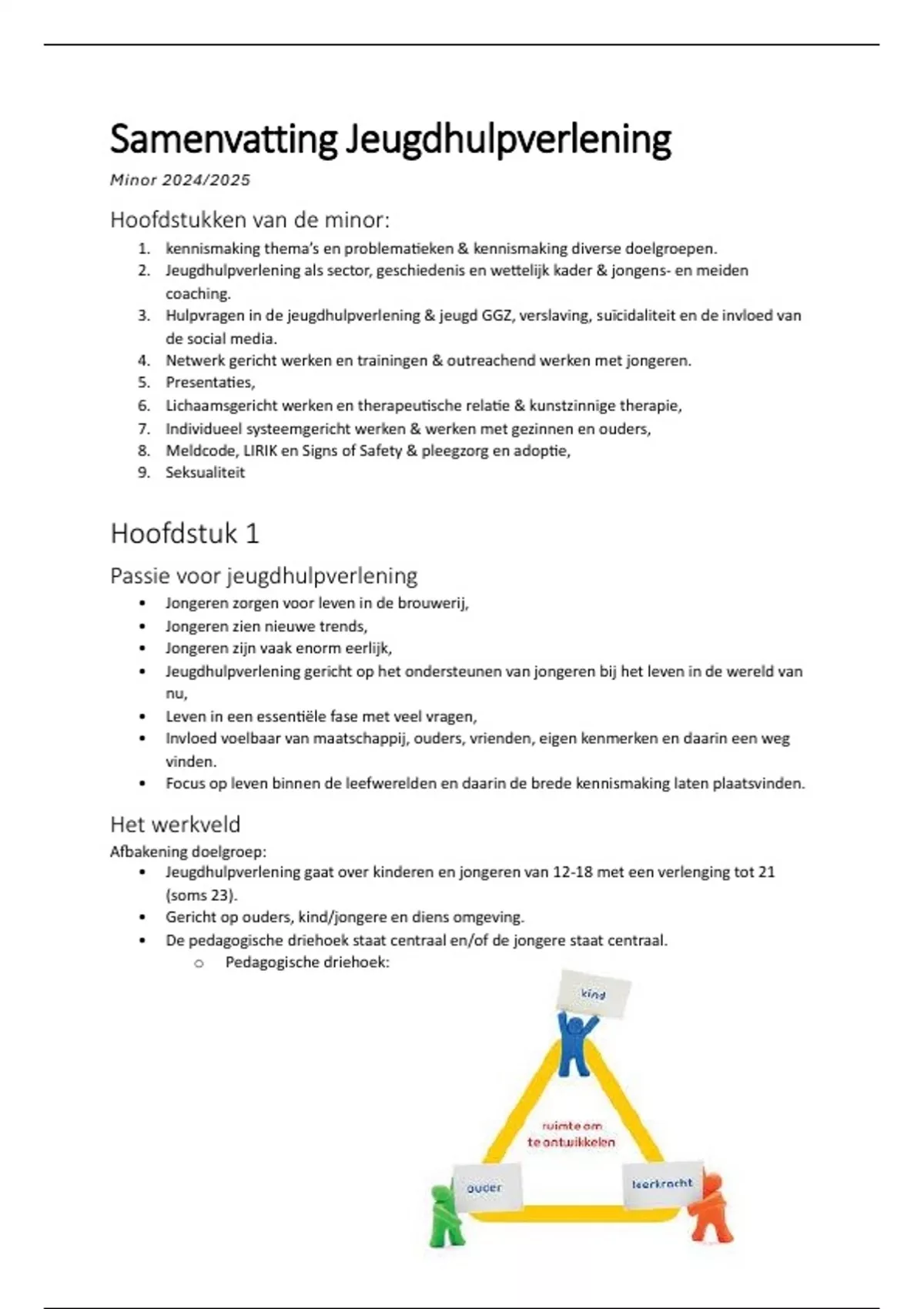 Samenvatting Jeugdhulpverlening

Minor 2024/2025

Hoofdstukken van de minor:

1. kennismaking thema's en problematieken & kennismaking diverse doelgroepen.
2. Jeugdhulpverlening als sector, geschiedenis en wettelijk kader & jongens- en meiden coaching.
3. Hulpvragen in de jeugdhulpverlening & jeugd GGZ, verslaving, suïcidaliteit en de invloed van de social media.
4. Netwerk gericht werken en trainingen & outreachend werken met jongeren.
5. Presentaties,
6. Lichaamsgericht werken en therapeutische relatie & kunstzinnige therapie,
7. Individueel systeemgericht werken & werken met gezinnen en ouders,
8. Meldcode, LIRIK en Signs of Safety & pleegzorg en adoptie,
9. Seksualiteit

Hoofdstuk 1

Passie voor jeugdhulpverlening

• Jongeren zorgen voor leven in de brouwerij,
• Jongeren zien nieuwe trends,
• Jongeren zijn vaak enorm eerlijk,
• Jeugdhulpverlening gericht op het ondersteunen van jongeren bij het leven in de wereld van nu,
• Leven in een essentiële fase met veel vragen,
• Invloed voelbaar van maatschappij, ouders, vrienden, eigen kenmerken en daarin een weg vinden.
• Focus op leven binnen de leefwerelden en daarin de brede kennismaking laten plaatsvinden.

Het werkveld

Afbakening doelgroep:

• Jeugdhulpverlening gaat over kinderen en jongeren van 12-18 met een verlenging tot 21 (soms 23).
• Gericht op ouders, kind/jongere en diens omgeving.
• De pedagogische driehoek staat centraal en/of de jongere staat centraal.
  o Pedagogische driehoek:

kind

ruimte om te ontwikkelen

ouder

leerkracht